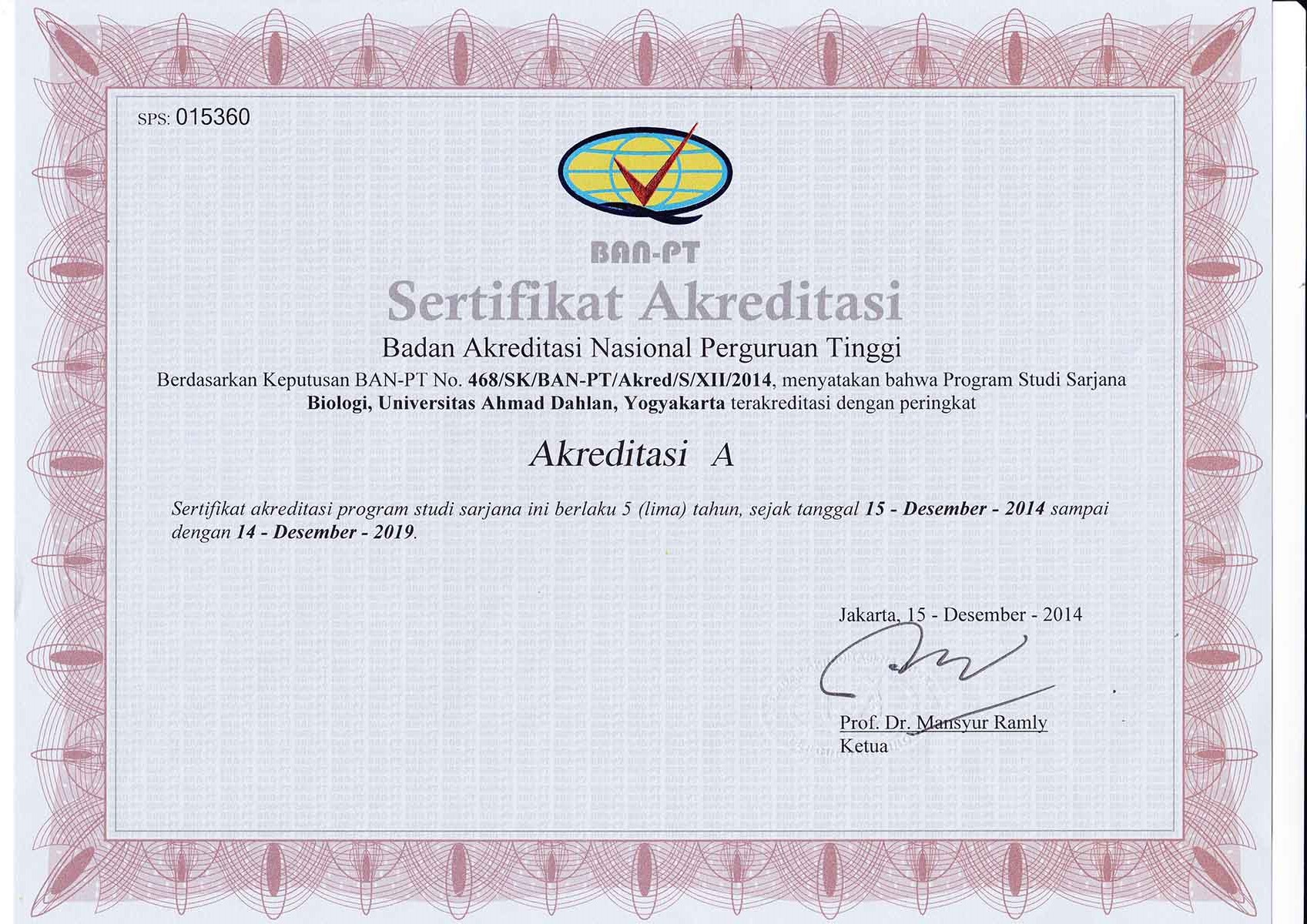 SPS: 015360

BAN-PT

Sertifikat Akreditasi

Badan Akreditasi Nasional Perguruan Tinggi

Berdasarkan Keputusan BAN-PT No. 468/SK/BAN-PT/Akred/S/XII/2014, menyatakan bahwa Program Studi Sarjana Biologi, Universitas Ahmad Dahlan, Yogyakarta terakreditasi dengan peringkat

Akreditasi A

Sertifikat akreditasi program studi sarjana ini berlaku 5 (lima) tahun, sejak tanggal 15 - Desember - 2014 sampai dengan 14 - Desember - 2019.

Jakarta, 15 - Desember - 2014

Prof. Dr. Mansyur Ramly
Ketua